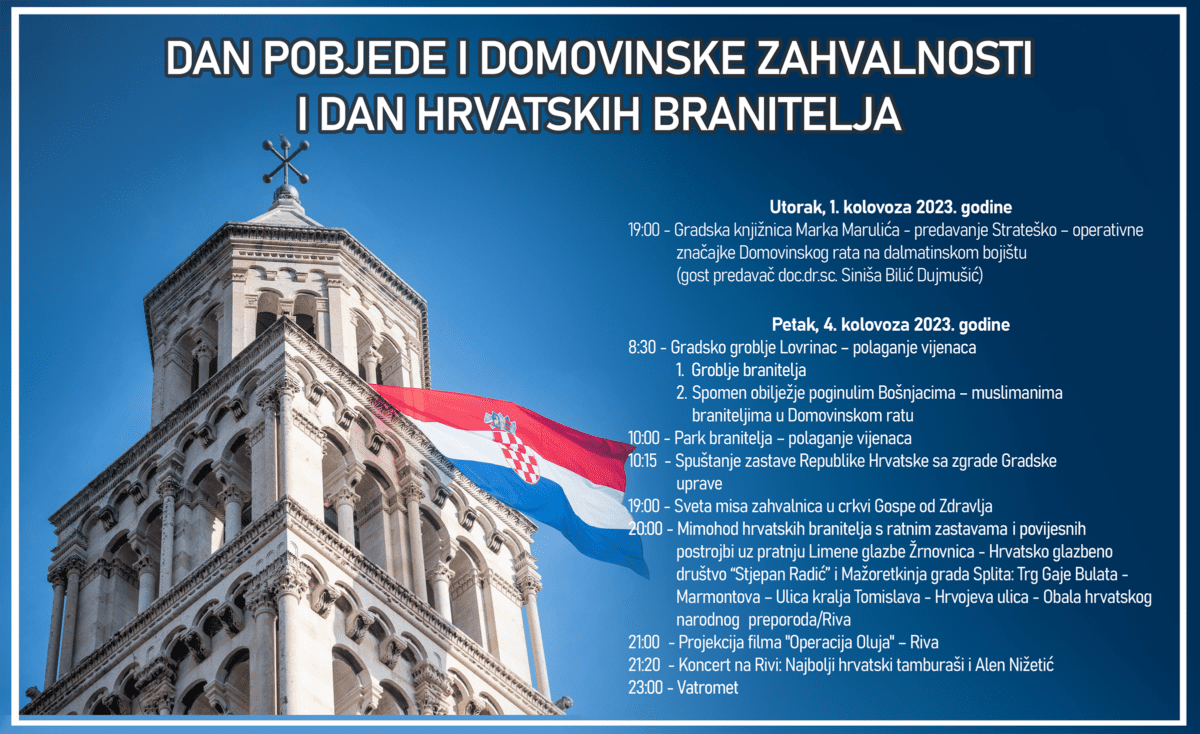 DAN POBJEDE I DOMOVINSKE ZAHVALNOSTI
I DAN HRVATSKIH BRANITELJA

Utorak, 1. kolovoza 2023. godine
19:00 - Gradska knjižnica Marka Marulića - predavanje Strateško – operativne značajke Domovinskog rata na dalmatinskom bojištu (gost predavač doc.dr.sc. Siniša Bilić Dujmušić)

Petak, 4. kolovoza 2023. godine
8:30 - Gradsko groblje Lovrinac – polaganje vijenaca
1. Groblje branitelja
2. Spomen obilježje poginulim Bošnjacima – muslimanima braniteljima u Domovinskom ratu
10:00 - Park branitelja – polaganje vijenaca
10:15 - Spuštanje zastave Republike Hrvatske sa zgrade Gradske uprave
19:00 - Sveta misa zahvalnica u crkvi Gospe od Zdravlja
20:00 - Mimohod hrvatskih branitelja s ratnim zastavama i povijesnih postrojbi uz pratnju Limene glazbe Žrnovnica - Hrvatsko glazbeno društvo "Stjepan Radić" i Mažoretkinja grada Splita: Trg Gaje Bulata - Marmontova – Ulica kralja Tomislava - Hrvojeva ulica - Obala hrvatskog narodnog preporoda/Riva
21:00 - Projekcija filma "Operacija Oluja" – Riva
21:20 - Koncert na Rivi: Najbolji hrvatski tamburaši i Alen Nižetić
23:00 - Vatromet